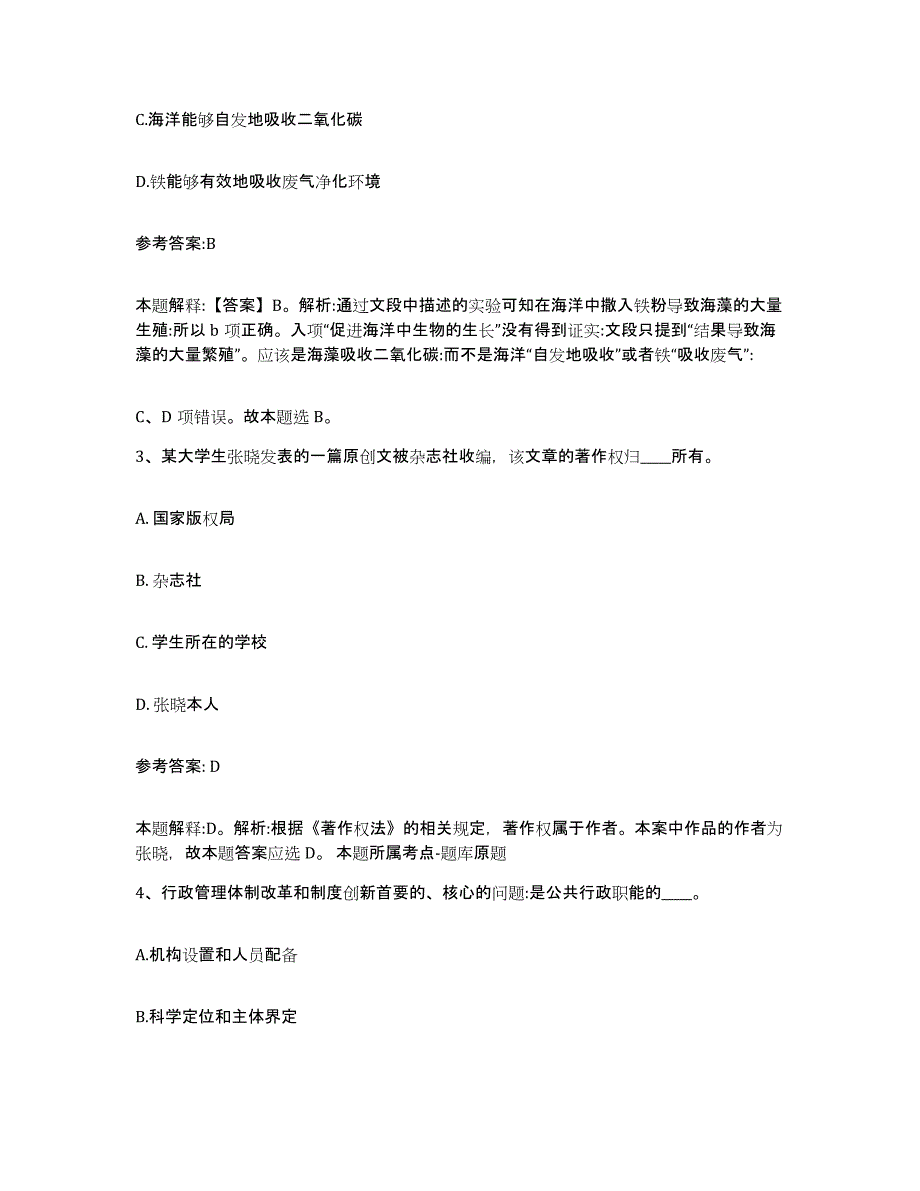 C.海洋能够自发地吸收二氧化碳

D.铁能够有效地吸收废气净化环境

参考答案:B

本题解释:【答案】B。解析:通过文段中描述的实验可知在海洋中撒入铁粉导致海藻的大量生殖:所以 b 项正确。入项“促进海洋中生物的生长”没有得到证实:文段只提到“结果导致海藻的大量繁殖”。应该是海藻吸收二氧化碳:而不是海洋“自发地吸收”或者铁“吸收废气”:

C、D 项错误。故本题选 B。

3、某大学生张晓发表的一篇原创文被杂志社收编，该文章的著作权归____所有。

A. 国家版权局

B. 杂志社

C. 学生所在的学校

D. 张晓本人

参考答案: D

本题解释:D。解析:根据《著作权法》的相关规定，著作权属于作者。本案中作品的作者为张晓，故本题答案应选 D。 本题所属考点-题库原题

4、行政管理体制改革和制度创新首要的、核心的问题:是公共行政职能的____。

A.机构设置和人员配备

B.科学定位和主体界定